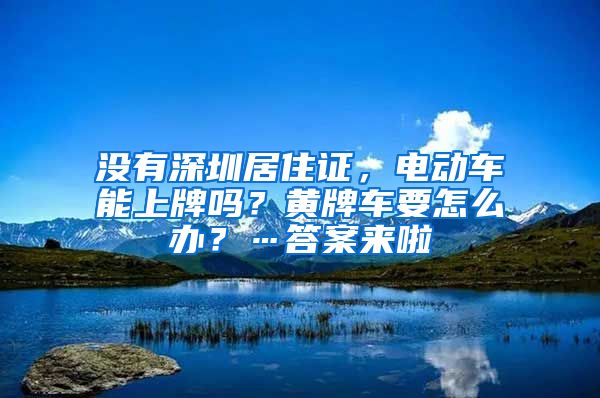 没有深圳居住证，电动车能上牌吗？黄牌车要怎么办？…答案来啦